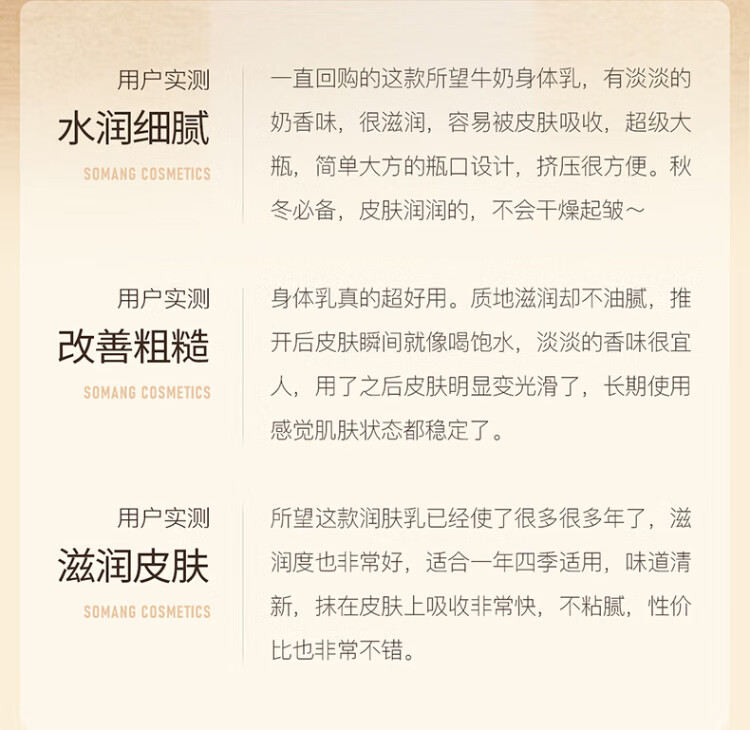 用户实测
水润细腻
SOMANG COSMETICS

一直回购的这款所望牛奶身体乳，有淡淡的奶香味，很滋润，容易被皮肤吸收，超级大瓶，简单大方的瓶口设计，挤压很方便。秋冬必备，皮肤润润的，不会干燥起皱～

用户实测
改善粗糙
SOMANG COSMETICS

身体乳真的超好用。质地滋润却不油腻，推开后皮肤瞬间就像喝饱水，淡淡的香味很宜人，用了之后皮肤明显变光滑了，长期使用感觉肌肤状态都稳定了。

用户实测
滋润皮肤
SOMANG COSMETICS

所望这款润肤乳已经使了很多很多年了，滋润度也非常好，适合一年四季适用，味道清新，抹在皮肤上吸收非常快，不粘腻，性价比也非常不错。